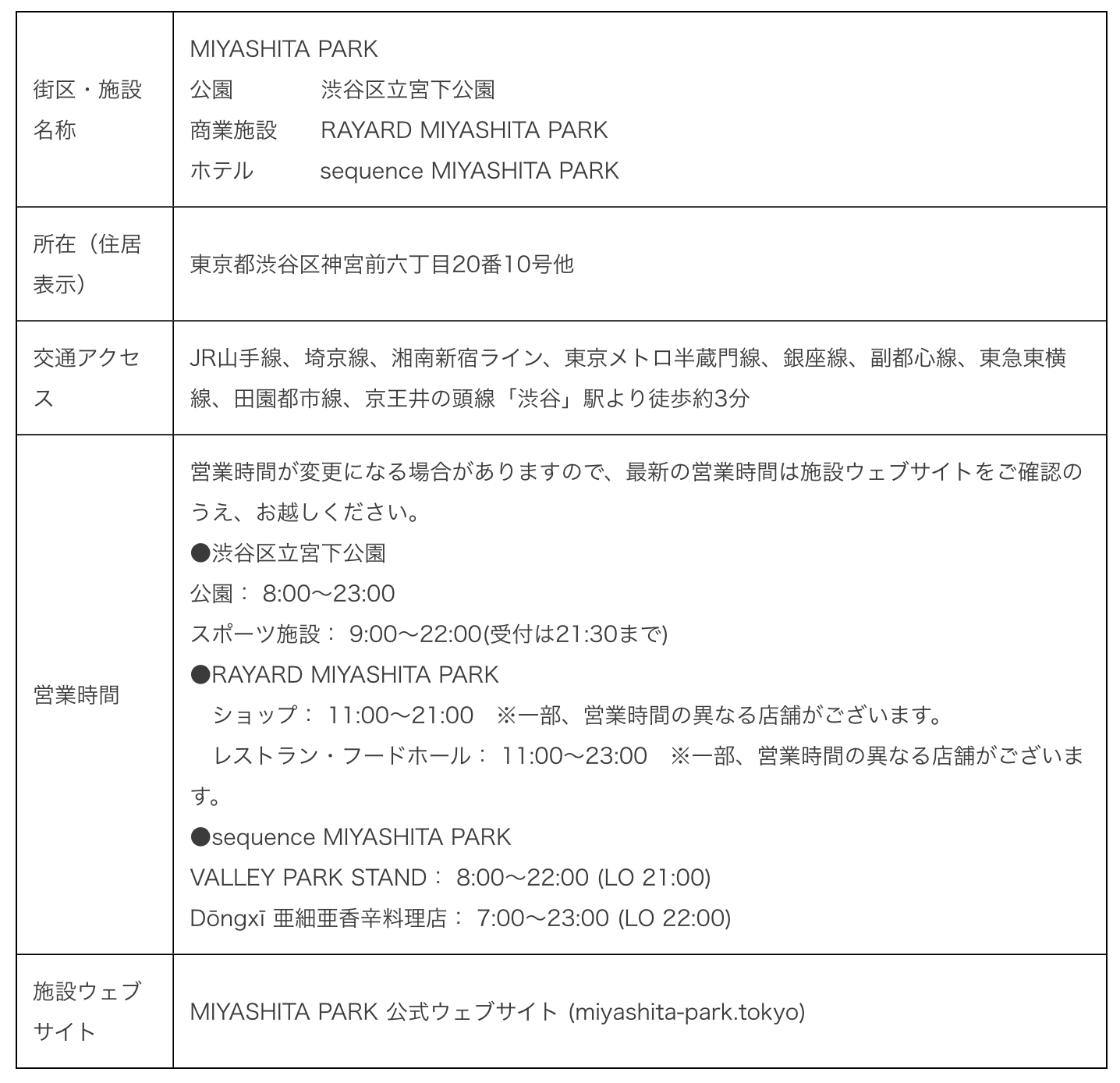 | 街区・施設名称 | MIYASHITA PARK<br>公園　渋谷区立宮下公園<br>商業施設　RAYARD MIYASHITA PARK<br>ホテル　sequence MIYASHITA PARK |
|---|---|
| 所在（住居表示） | 東京都渋谷区神宮前六丁目20番10号他 |
| 交通アクセス | JR山手線、埼京線、湘南新宿ライン、東京メトロ半蔵門線、銀座線、副都心線、東急東横線、田園都市線、京王井の頭線「渋谷」駅より徒歩約3分 |
| 営業時間 | 営業時間が変更になる場合がありますので、最新の営業時間は施設ウェブサイトをご確認のうえ、お越しください。<br>●渋谷区立宮下公園<br>公園： 8:00～23:00<br>スポーツ施設： 9:00～22:00(受付は21:30まで)<br>●RAYARD MIYASHITA PARK<br>ショップ： 11:00～21:00　※一部、営業時間の異なる店舗がございます。<br>レストラン・フードホール： 11:00～23:00　※一部、営業時間の異なる店舗がございます。<br>●sequence MIYASHITA PARK<br>VALLEY PARK STAND： 8:00～22:00 (LO 21:00)<br>Dōngxī 亜細亜香辛料理店： 7:00～23:00 (LO 22:00) |
| 施設ウェブサイト | MIYASHITA PARK 公式ウェブサイト (miyashita-park.tokyo) |